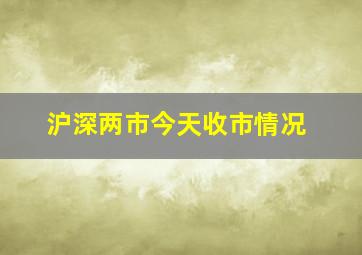 沪深两市今天收市情况